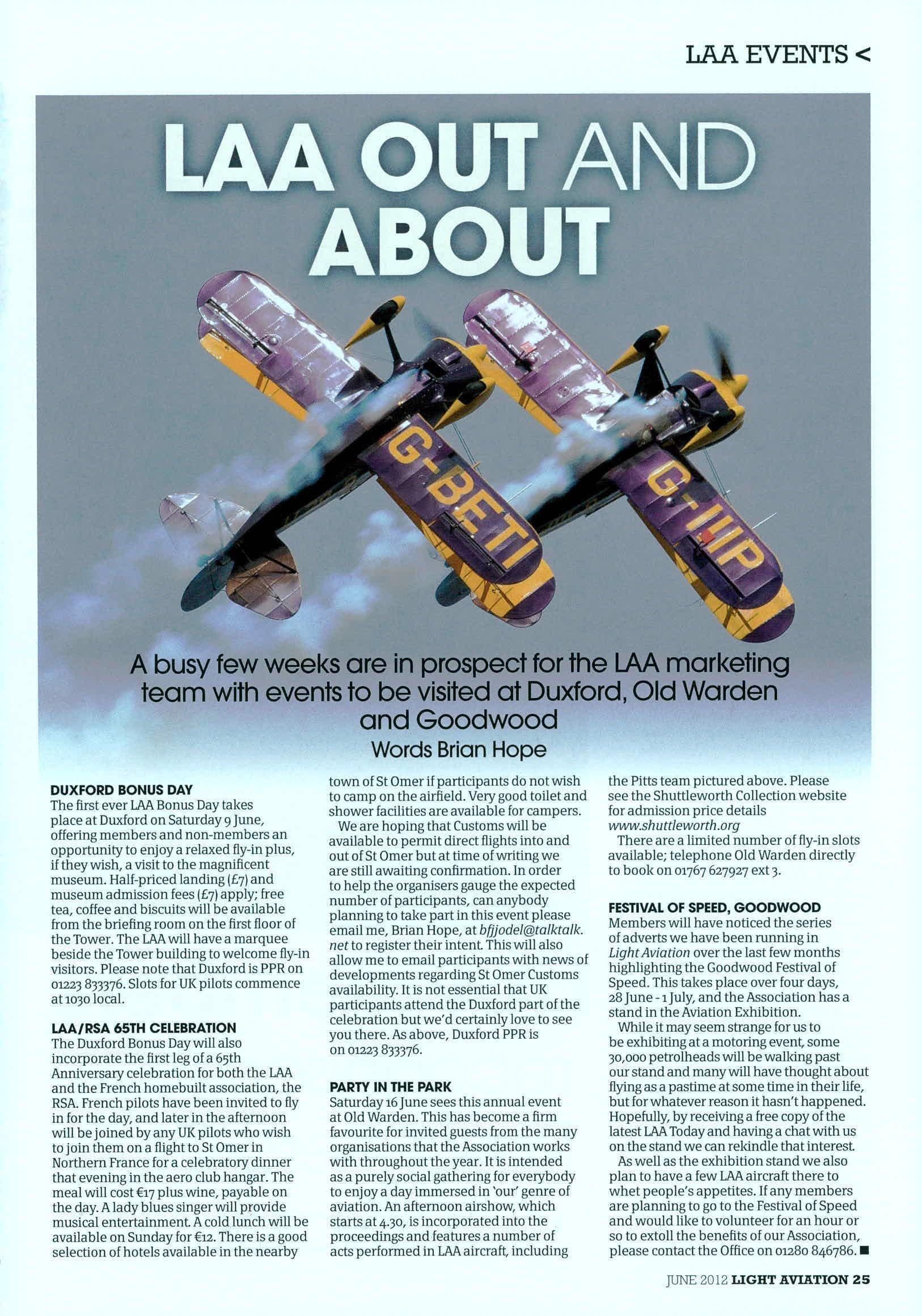 LAA EVENTS <

LAA OUT AND ABOUT

G-BETI

G-IIIP

A busy few weeks are in prospect for the LAA marketing team with events to be visited at Duxford, Old Warden and Goodwood

Words Brian Hope

DUXFORD BONUS DAY
The first ever LAA Bonus Day takes place at Duxford on Saturday 9 June, offering members and non-members an opportunity to enjoy a relaxed fly-in plus, if they wish, a visit to the magnificent museum. Half-priced landing (£7) and museum admission fees (£7) apply; free tea, coffee and biscuits will be available from the briefing room on the first floor of the Tower. The LAA will have a marquee beside the Tower building to welcome fly-in visitors. Please note that Duxford is PPR on 01223 833376. Slots for UK pilots commence at 1030 local.

LAA/RSA 65TH CELEBRATION
The Duxford Bonus Day will also incorporate the first leg of a 65th Anniversary celebration for both the LAA and the French homebuilt association, the RSA. French pilots have been invited to fly in for the day, and later in the afternoon will be joined by any UK pilots who wish to join them on a flight to St Omer in Northern France for a celebratory dinner that evening in the aero club hangar. The meal will cost €17 plus wine, payable on the day. A lady blues singer will provide musical entertainment. A cold lunch will be available on Sunday for €12. There is a good selection of hotels available in the nearby town of St Omer if participants do not wish to camp on the airfield. Very good toilet and shower facilities are available for campers.

We are hoping that Customs will be available to permit direct flights into and out of St Omer but at time of writing we are still awaiting confirmation. In order to help the organisers gauge the expected number of participants, can anybody planning to take part in this event please email me, Brian Hope, at bfjjodel@talktalk.net to register their intent. This will also allow me to email participants with news of developments regarding St Omer Customs availability. It is not essential that UK participants attend the Duxford part of the celebration but we'd certainly love to see you there. As above, Duxford PPR is on 01223 833376.

PARTY IN THE PARK
Saturday 16 June sees this annual event at Old Warden. This has become a firm favourite for invited guests from the many organisations that the Association works with throughout the year. It is intended as a purely social gathering for everybody to enjoy a day immersed in 'our' genre of aviation. An afternoon airshow, which starts at 4.30, is incorporated into the proceedings and features a number of acts performed in LAA aircraft, including the Pitts team pictured above. Please see the Shuttleworth Collection website for admission price details www.shuttleworth.org

There are a limited number of fly-in slots available; telephone Old Warden directly to book on 01767 627927 ext 3.

FESTIVAL OF SPEED, GOODWOOD
Members will have noticed the series of adverts we have been running in Light Aviation over the last few months highlighting the Goodwood Festival of Speed. This takes place over four days, 28 June - 1 July, and the Association has a stand in the Aviation Exhibition.

While it may seem strange for us to be exhibiting at a motoring event, some 30,000 petrolheads will be walking past our stand and many will have thought about flying as a pastime at some time in their life, but for whatever reason it hasn't happened. Hopefully, by receiving a free copy of the latest LAA Today and having a chat with us on the stand we can rekindle that interest.

As well as the exhibition stand we also plan to have a few LAA aircraft there to whet people's appetites. If any members are planning to go to the Festival of Speed and would like to volunteer for an hour or so to extoll the benefits of our Association, please contact the Office on 01280 846786. ■

JUNE 2012 LIGHT AVIATION 25